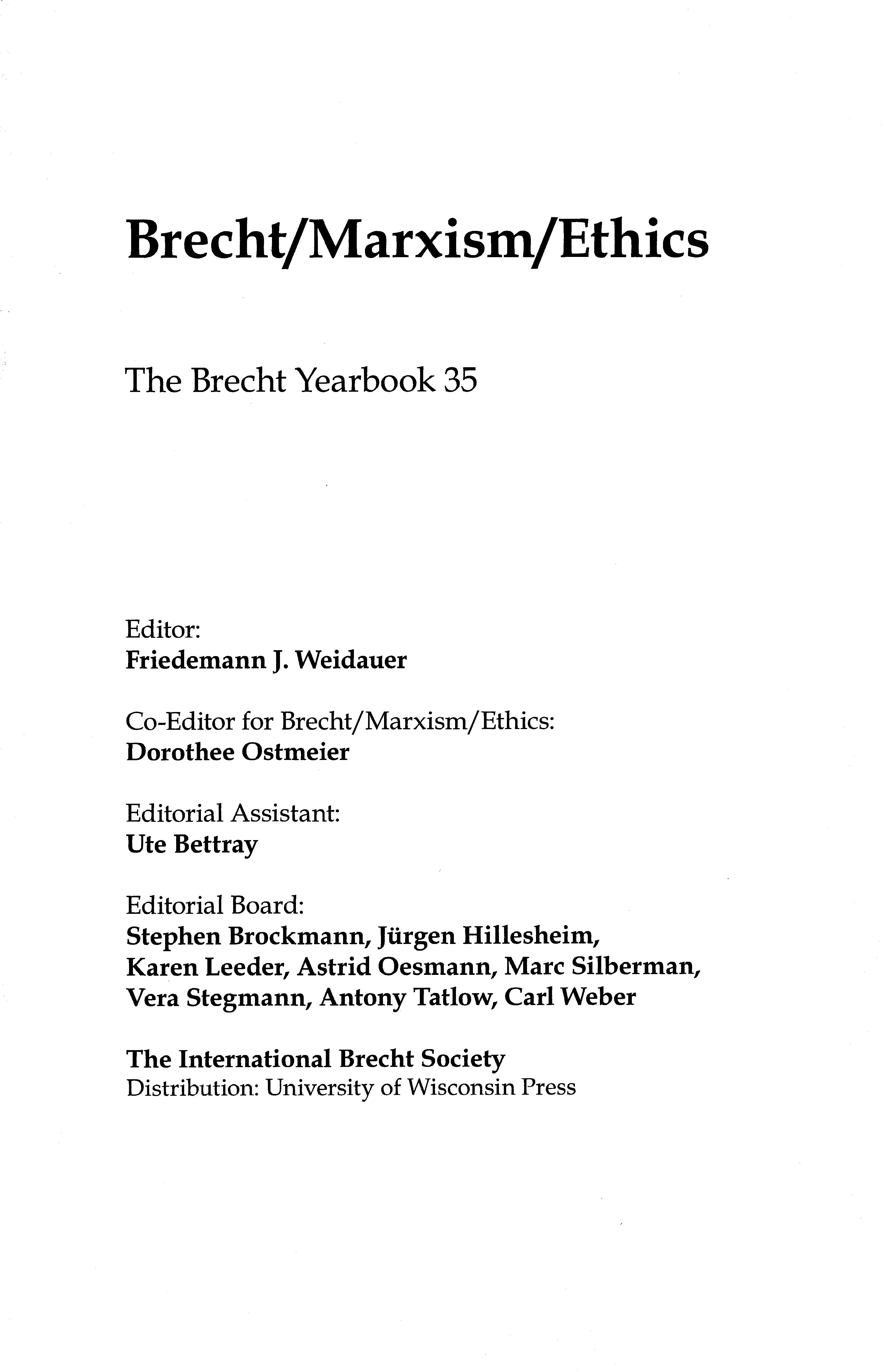 Brecht/Marxism/Ethics

The Brecht Yearbook 35

Editor:
Friedemann J. Weidauer

Co-Editor for Brecht/Marxism/Ethics:
Dorothee Ostmeier

Editorial Assistant:
Ute Bettray

Editorial Board:
Stephen Brockmann, Jürgen Hillesheim, Karen Leeder, Astrid Oesmann, Marc Silberman, Vera Stegmann, Antony Tatlow, Carl Weber

The International Brecht Society
Distribution: University of Wisconsin Press